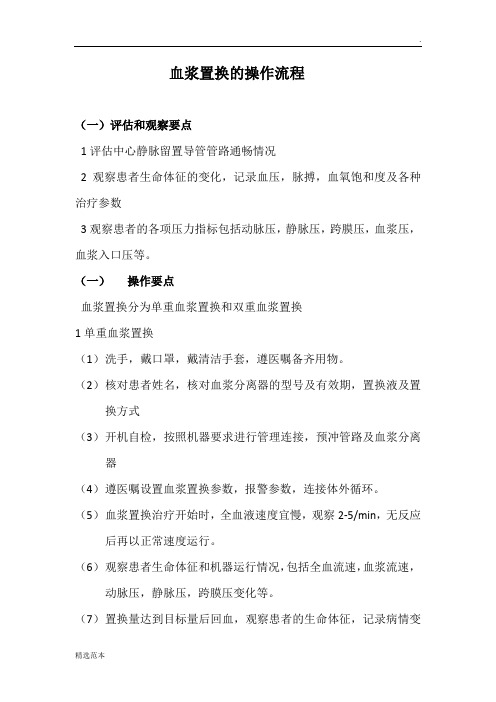 .

血浆置换的操作流程

（一）评估和观察要点

1 评估中心静脉留置导管管路通畅情况

2 观察患者生命体征的变化，记录血压，脉搏，血氧饱和度及各种治疗参数

3 观察患者的各项压力指标包括动脉压，静脉压，跨膜压，血浆压，血浆入口压等。

（一） 操作要点

血浆置换分为单重血浆置换和双重血浆置换

1 单重血浆置换

（1）洗手，戴口罩，戴清洁手套，遵医嘱备齐用物。

（2）核对患者姓名，核对血浆分离器的型号及有效期，置换液及置换方式

（3）开机自检，按照机器要求进行管理连接，预冲管路及血浆分离器

（4）遵医嘱设置血浆置换参数，报警参数，连接体外循环。

（5）血浆置换治疗开始时，全血液速度宜慢，观察 2-5/min，无反应后再以正常速度运行。

（6）观察患者生命体征和机器运行情况，包括全血流速，血浆流速，动脉压，静脉压，跨膜压变化等。

（7）置换量达到目标量后回血，观察患者的生命体征，记录病情变

精选范本